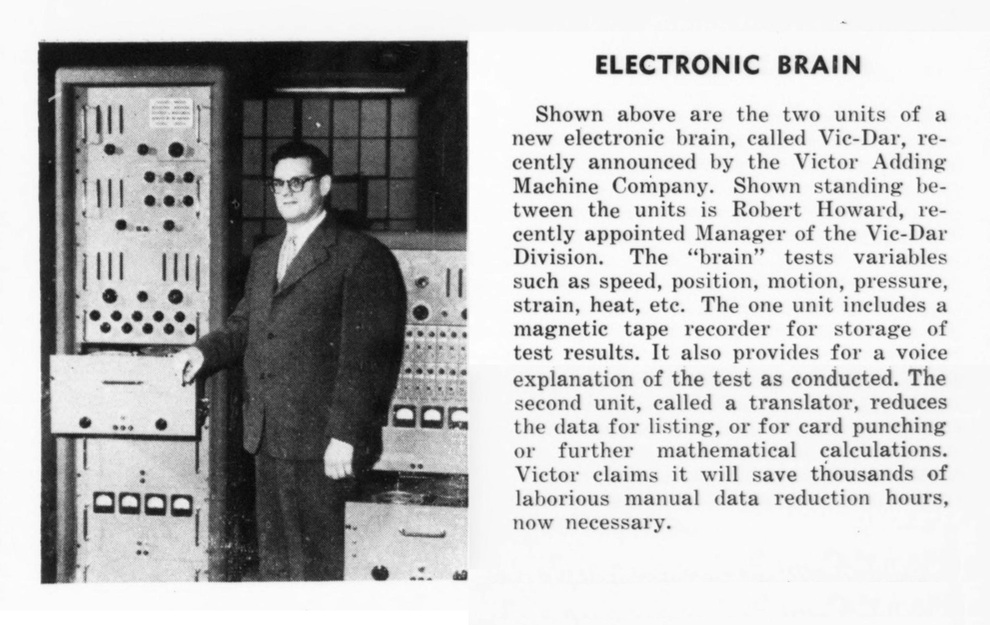 ELECTRONIC BRAIN

Shown above are the two units of a new electronic brain, called Vic-Dar, recently announced by the Victor Adding Machine Company. Shown standing between the units is Robert Howard, recently appointed Manager of the Vic-Dar Division. The "brain" tests variables such as speed, position, motion, pressure, strain, heat, etc. The one unit includes a magnetic tape recorder for storage of test results. It also provides for a voice explanation of the test as conducted. The second unit, called a translator, reduces the data for listing, or for card punching or further mathematical calculations. Victor claims it will save thousands of laborious manual data reduction hours, now necessary.